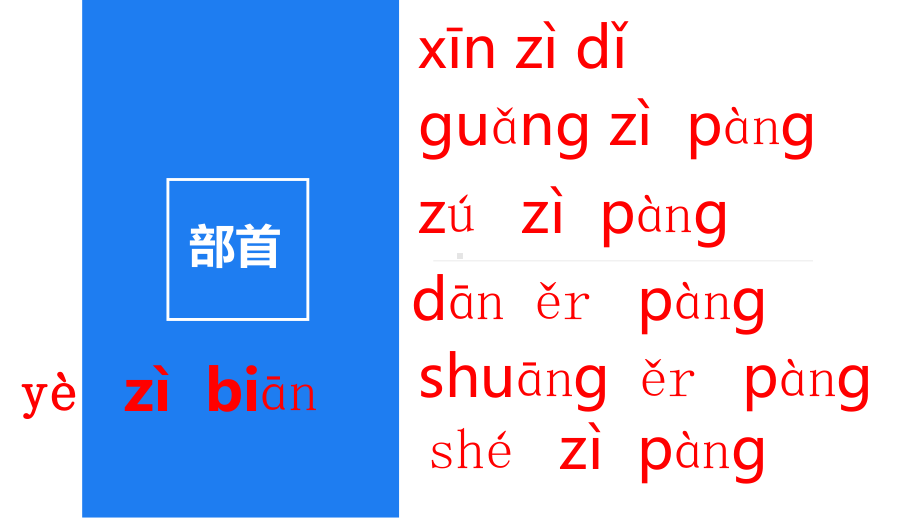 部首

yè zì biān

xīn zì dǐ
guǎng zì pàng
zú zì pàng
dān ěr pàng
shuāng ěr pàng
shé zì pàng